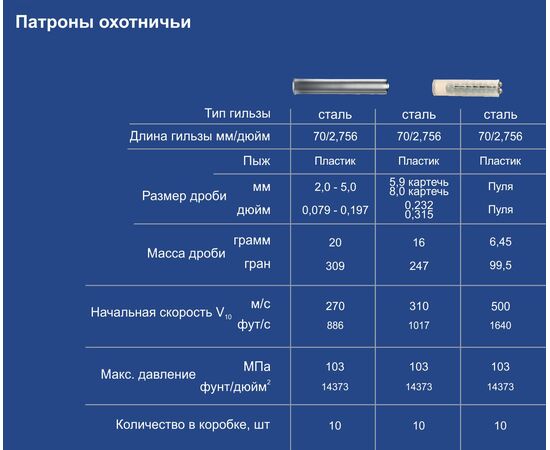 Патроны охотничьи

| | | | | |
|---|---|---|---|---|
| Тип гильзы | | сталь | сталь | сталь |
| Длина гильзы мм/дюйм | | 70/2,756 | 70/2,756 | 70/2,756 |
| Пыж | | Пластик | Пластик | Пластик |
| Размер дроби | мм | 2,0 - 5,0 | 5,9 картечь 8,0 картечь | Пуля |
| | дюйм | 0,079 - 0,197 | 0,232 0,315 | Пуля |
| Масса дроби | грамм | 20 | 16 | 6,45 |
| | гран | 309 | 247 | 99,5 |
| Начальная скорость $V_{10}$ | м/с | 270 | 310 | 500 |
| | фут/с | 886 | 1017 | 1640 |
| Макс. давление | МПа | 103 | 103 | 103 |
| | фунт/дюйм$^2$ | 14373 | 14373 | 14373 |
| Количество в коробке, шт | | 10 | 10 | 10 |